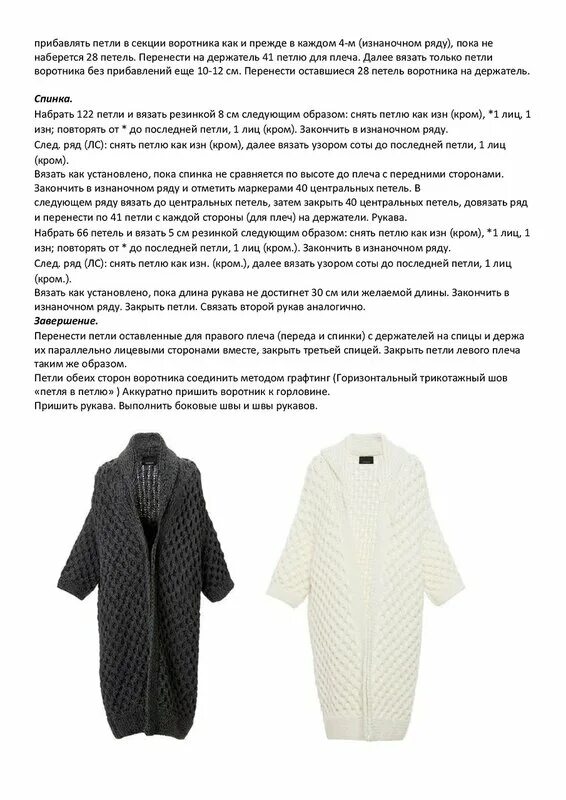 прибавлять петли в секции воротника как и прежде в каждом 4-м (изнаночном ряду), пока не наберется 28 петель. Перенести на держатель 41 петлю для плеча. Далее вязать только петли воротника без прибавлений еще 10-12 см. Перенести оставшиеся 28 петель воротника на держатель.

Спинка.
Набрать 122 петли и вязать резинкой 8 см следующим образом: снять петлю как изн (кром), *1 лиц, 1 изн; повторять от * до последней петли, 1 лиц (кром). Закончить в изнаночном ряду.
След. ряд (ЛС): снять петлю как изн (кром), далее вязать узором соты до последней петли, 1 лиц (кром).
Вязать как установлено, пока спинка не сравняется по высоте до плеча с передними сторонами. Закончить в изнаночном ряду и отметить маркерами 40 центральных петель. В следующем ряду вязать до центральных петель, затем закрыть 40 центральных петель, довязать ряд и перенести по 41 петли с каждой стороны (для плеч) на держатели. Рукава.
Набрать 66 петель и вязать 5 см резинкой следующим образом: снять петлю как изн (кром), *1 лиц, 1 изн; повторять от * до последней петли, 1 лиц (кром.). Закончить в изнаночном ряду.
След. ряд (ЛС): снять петлю как изн. (кром.), далее вязать узором соты до последней петли, 1 лиц (кром.).
Вязать как установлено, пока длина рукава не достигнет 30 см или желаемой длины. Закончить в изнаночном ряду. Закрыть петли. Связать второй рукав аналогично.
Завершение.
Перенести петли оставленные для правого плеча (переда и спинки) с держателей на спицы и держа их параллельно лицевыми сторонами вместе, закрыть третьей спицей. Закрыть петли левого плеча таким же образом.
Петли обеих сторон воротника соединить методом графтинг (Горизонтальный трикотажный шов «петля в петлю» ) Аккуратно пришить воротник к горловине.
Пришить рукава. Выполнить боковые швы и швы рукавов.